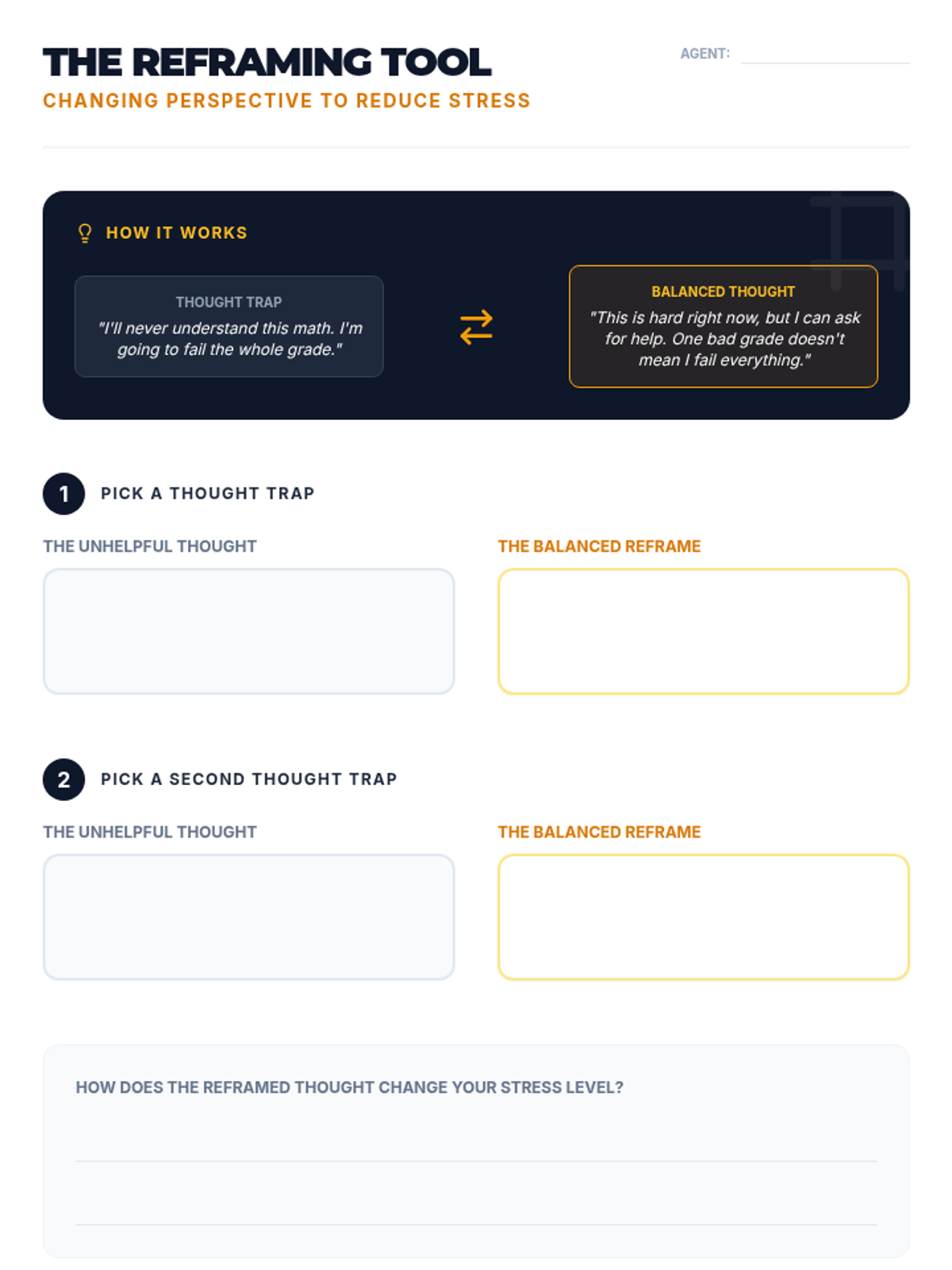 THE REFRAMING TOOL
CHANGING PERSPECTIVE TO REDUCE STRESS

AGENT:

HOW IT WORKS

THOUGHT TRAP
"I'll never understand this math. I'm going to fail the whole grade."

BALANCED THOUGHT
"This is hard right now, but I can ask for help. One bad grade doesn't mean I fail everything."

1 PICK A THOUGHT TRAP

THE UNHELPFUL THOUGHT

THE BALANCED REFRAME

2 PICK A SECOND THOUGHT TRAP

THE UNHELPFUL THOUGHT

THE BALANCED REFRAME

HOW DOES THE REFRAMED THOUGHT CHANGE YOUR STRESS LEVEL?